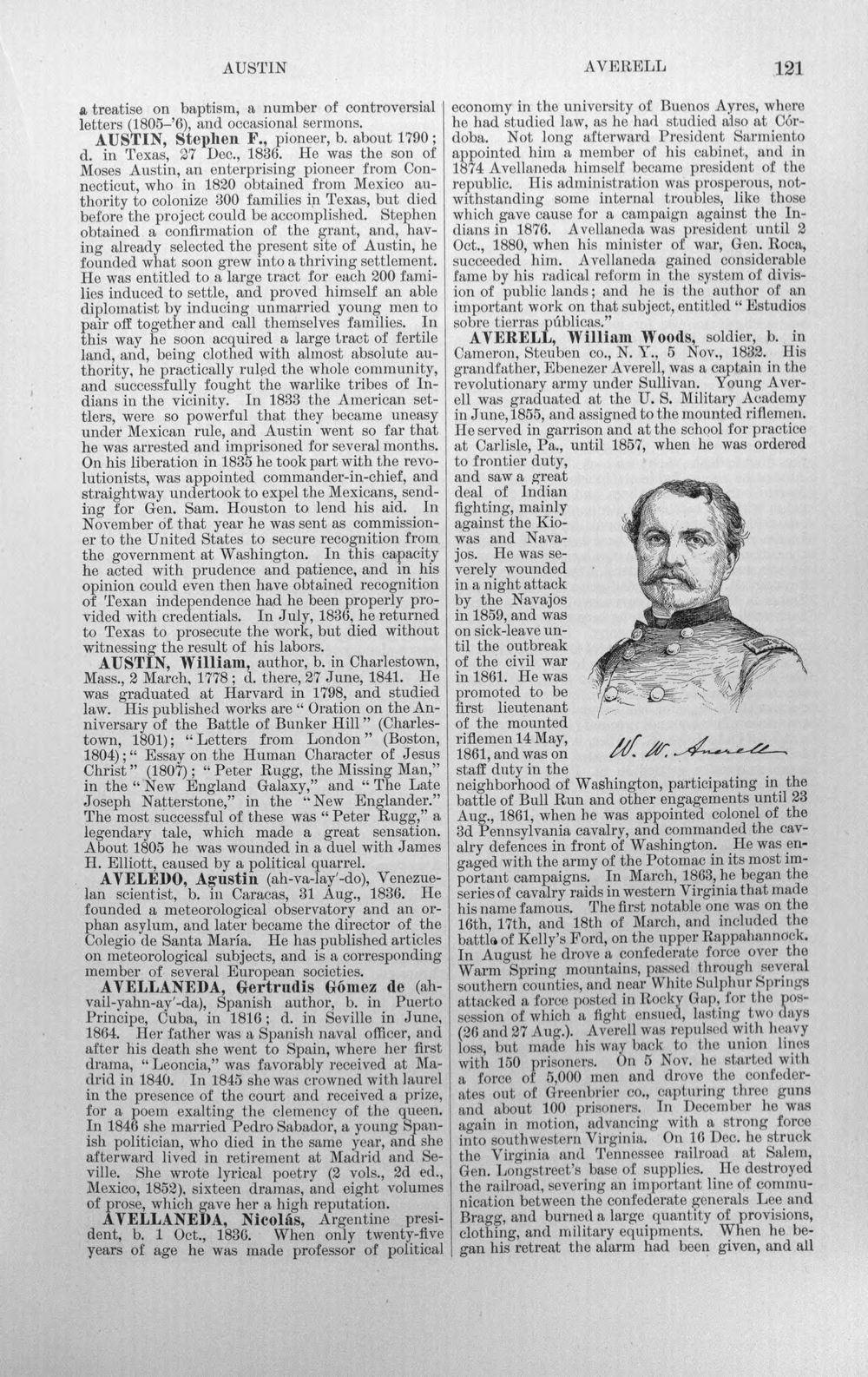 AUSTIN AVERELL 121

a treatise on baptism, a number of controversial letters (1805-'6), and occasional sermons.

AUSTIN, Stephen F., pioneer, b. about 1790; d. in Texas, 27 Dec., 1836. He was the son of Moses Austin, an enterprising pioneer from Connecticut, who in 1820 obtained from Mexico authority to colonize 300 families in Texas, but died before the project could be accomplished. Stephen obtained a confirmation of the grant, and, having already selected the present site of Austin, he founded what soon grew into a thriving settlement. He was entitled to a large tract for each 200 families induced to settle, and proved himself an able diplomatist by inducing unmarried young men to pair off together and call themselves families. In this way he soon acquired a large tract of fertile land, and, being clothed with almost absolute authority, he practically ruled the whole community, and successfully fought the warlike tribes of Indians in the vicinity. In 1833 the American settlers, were so powerful that they became uneasy under Mexican rule, and Austin went so far that he was arrested and imprisoned for several months. On his liberation in 1835 he took part with the revolutionists, was appointed commander-in-chief, and straightway undertook to expel the Mexicans, sending for Gen. Sam. Houston to lend his aid. In November of that year he was sent as commissioner to the United States to secure recognition from the government at Washington. In this capacity he acted with prudence and patience, and in his opinion could even then have obtained recognition of Texan independence had he been properly provided with credentials. In July, 1836, he returned to Texas to prosecute the work, but died without witnessing the result of his labors.

AUSTIN, William, author, b. in Charlestown, Mass., 2 March, 1778; d. there, 27 June, 1841. He was graduated at Harvard in 1798, and studied law. His published works are "Oration on the Anniversary of the Battle of Bunker Hill" (Charlestown, 1801); "Letters from London" (Boston, 1804); "Essay on the Human Character of Jesus Christ" (1807); "Peter Rugg, the Missing Man," in the "New England Galaxy," and "The Late Joseph Natterstone," in the "New Englander." The most successful of these was "Peter Rugg," a legendary tale, which made a great sensation. About 1805 he was wounded in a duel with James H. Elliott, caused by a political quarrel.

AVELEDO, Agustin (ah-va-lay'-do), Venezuelan scientist, b. in Caracas, 31 Aug., 1836. He founded a meteorological observatory and an orphan asylum, and later became the director of the Colegio de Santa María. He has published articles on meteorological subjects, and is a corresponding member of several European societies.

AVELLANEDA, Gertrudis Gómez de (ah-vail-yahn-ay'-da), Spanish author, b. in Puerto Principe, Cuba, in 1816; d. in Seville in June, 1864. Her father was a Spanish naval officer, and after his death she went to Spain, where her first drama, "Leoncia," was favorably received at Madrid in 1840. In 1845 she was crowned with laurel in the presence of the court and received a prize, for a poem exalting the clemency of the queen. In 1846 she married Pedro Sabador, a young Spanish politician, who died in the same year, and she afterward lived in retirement at Madrid and Seville. She wrote lyrical poetry (2 vols., 2d ed., Mexico, 1852), sixteen dramas, and eight volumes of prose, which gave her a high reputation.

AVELLANEDA, Nicolás, Argentine president, b. 1 Oct., 1836. When only twenty-five years of age he was made professor of political economy in the university of Buenos Ayres, where he had studied law, as he had studied also at Córdoba. Not long afterward President Sarmiento appointed him a member of his cabinet, and in 1874 Avellaneda himself became president of the republic. His administration was prosperous, notwithstanding some internal troubles, like those which gave cause for a campaign against the Indians in 1876. Avellaneda was president until 2 Oct., 1880, when his minister of war, Gen. Roca, succeeded him. Avellaneda gained considerable fame by his radical reform in the system of division of public lands; and he is the author of an important work on that subject, entitled "Estudios sobre tierras públicas."

AVERELL, William Woods, soldier, b. in Cameron, Steuben co., N. Y., 5 Nov., 1832. His grandfather, Ebenezer Averell, was a captain in the revolutionary army under Sullivan. Young Averell was graduated at the U. S. Military Academy in June, 1855, and assigned to the mounted riflemen. He served in garrison and at the school for practice at Carlisle, Pa., until 1857, when he was ordered to frontier duty, and saw a great deal of Indian fighting, mainly against the Kiowas and Navajos. He was severely wounded in a night attack by the Navajos in 1859, and was on sick-leave until the outbreak of the civil war in 1861. He was promoted to be first lieutenant of the mounted riflemen 14 May, 1861, and was on staff duty in the neighborhood of Washington, participating in the battle of Bull Run and other engagements until 23 Aug., 1861, when he was appointed colonel of the 3d Pennsylvania cavalry, and commanded the cavalry defences in front of Washington. He was engaged with the army of the Potomac in its most important campaigns. In March, 1863, he began the series of cavalry raids in western Virginia that made his name famous. The first notable one was on the 16th, 17th, and 18th of March, and included the battle of Kelly's Ford, on the upper Rappahannock. In August he drove a confederate force over the Warm Spring mountains, passed through several southern counties, and near White Sulphur Springs attacked a force posted in Rocky Gap, for the possession of which a fight ensued, lasting two days (26 and 27 Aug.). Averell was repulsed with heavy loss, but made his way back to the union lines with 150 prisoners. On 5 Nov. he started with a force of 5,000 men and drove the confederates out of Greenbrier co., capturing three guns and about 100 prisoners. In December he was again in motion, advancing with a strong force into southwestern Virginia. On 16 Dec. he struck the Virginia and Tennessee railroad at Salem, Gen. Longstreet's base of supplies. He destroyed the railroad, severing an important line of communication between the confederate generals Lee and Bragg, and burned a large quantity of provisions, clothing, and military equipments. When he began his retreat the alarm had been given, and all

W. W. Averell